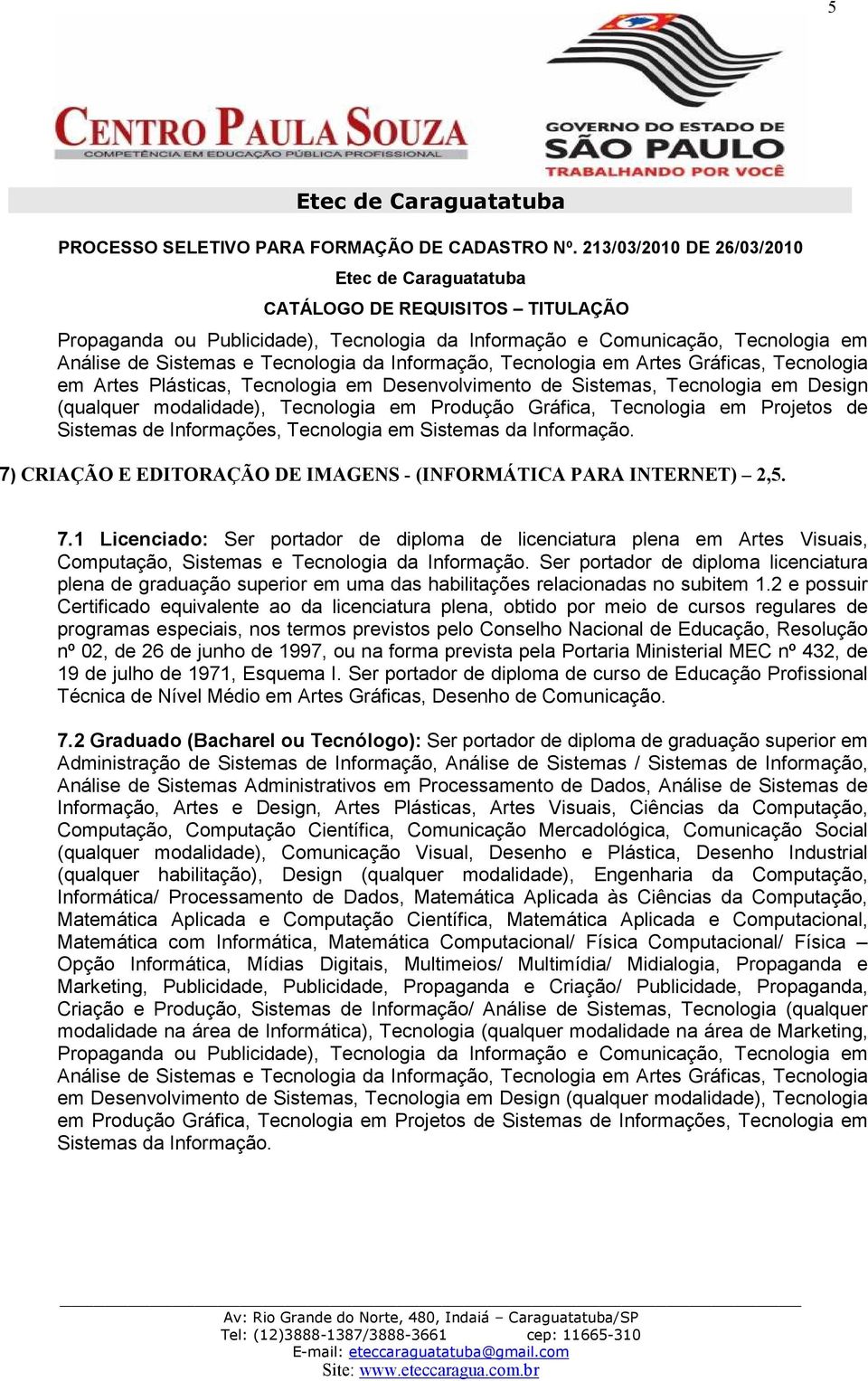 5

CENTRO PAULA SOUZA
COMPETÊNCIA EM EDUCAÇÃO PÚBLICA PROFISSIONAL

GOVERNO DO ESTADO DE SÃO PAULO
TRABALHANDO POR VOCÊ

Etec de Caraguatatuba

PROCESSO SELETIVO PARA FORMAÇÃO DE CADASTRO Nº. 213/03/2010 DE 26/03/2010

Etec de Caraguatatuba

CATÁLOGO DE REQUISITOS – TITULAÇÃO

Propaganda ou Publicidade), Tecnologia da Informação e Comunicação, Tecnologia em Análise de Sistemas e Tecnologia da Informação, Tecnologia em Artes Gráficas, Tecnologia em Artes Plásticas, Tecnologia em Desenvolvimento de Sistemas, Tecnologia em Design (qualquer modalidade), Tecnologia em Produção Gráfica, Tecnologia em Projetos de Sistemas de Informações, Tecnologia em Sistemas da Informação.

7) CRIAÇÃO E EDITORAÇÃO DE IMAGENS - (INFORMÁTICA PARA INTERNET) – 2,5.

7.1 Licenciado: Ser portador de diploma de licenciatura plena em Artes Visuais, Computação, Sistemas e Tecnologia da Informação. Ser portador de diploma licenciatura plena de graduação superior em uma das habilitações relacionadas no subitem 1.2 e possuir Certificado equivalente ao da licenciatura plena, obtido por meio de cursos regulares de programas especiais, nos termos previstos pelo Conselho Nacional de Educação, Resolução nº 02, de 26 de junho de 1997, ou na forma prevista pela Portaria Ministerial MEC nº 432, de 19 de julho de 1971, Esquema I. Ser portador de diploma de curso de Educação Profissional Técnica de Nível Médio em Artes Gráficas, Desenho de Comunicação.

7.2 Graduado (Bacharel ou Tecnólogo): Ser portador de diploma de graduação superior em Administração de Sistemas de Informação, Análise de Sistemas / Sistemas de Informação, Análise de Sistemas Administrativos em Processamento de Dados, Análise de Sistemas de Informação, Artes e Design, Artes Plásticas, Artes Visuais, Ciências da Computação, Computação, Computação Científica, Comunicação Mercadológica, Comunicação Social (qualquer modalidade), Comunicação Visual, Desenho e Plástica, Desenho Industrial (qualquer habilitação), Design (qualquer modalidade), Engenharia da Computação, Informática/ Processamento de Dados, Matemática Aplicada às Ciências da Computação, Matemática Aplicada e Computação Científica, Matemática Aplicada e Computacional, Matemática com Informática, Matemática Computacional/ Física Computacional/ Física – Opção Informática, Mídias Digitais, Multimeios/ Multimídia/ Midialogia, Propaganda e Marketing, Publicidade, Publicidade, Propaganda e Criação/ Publicidade, Propaganda, Criação e Produção, Sistemas de Informação/ Análise de Sistemas, Tecnologia (qualquer modalidade na área de Informática), Tecnologia (qualquer modalidade na área de Marketing, Propaganda ou Publicidade), Tecnologia da Informação e Comunicação, Tecnologia em Análise de Sistemas e Tecnologia da Informação, Tecnologia em Artes Gráficas, Tecnologia em Desenvolvimento de Sistemas, Tecnologia em Design (qualquer modalidade), Tecnologia em Produção Gráfica, Tecnologia em Projetos de Sistemas de Informações, Tecnologia em Sistemas da Informação.

Av: Rio Grande do Norte, 480, Indaiá – Caraguatatuba/SP
Tel: (12)3888-1387/3888-3661 cep: 11665-310
E-mail: eteccaraguatatuba@gmail.com
Site: www.eteccaragua.com.br